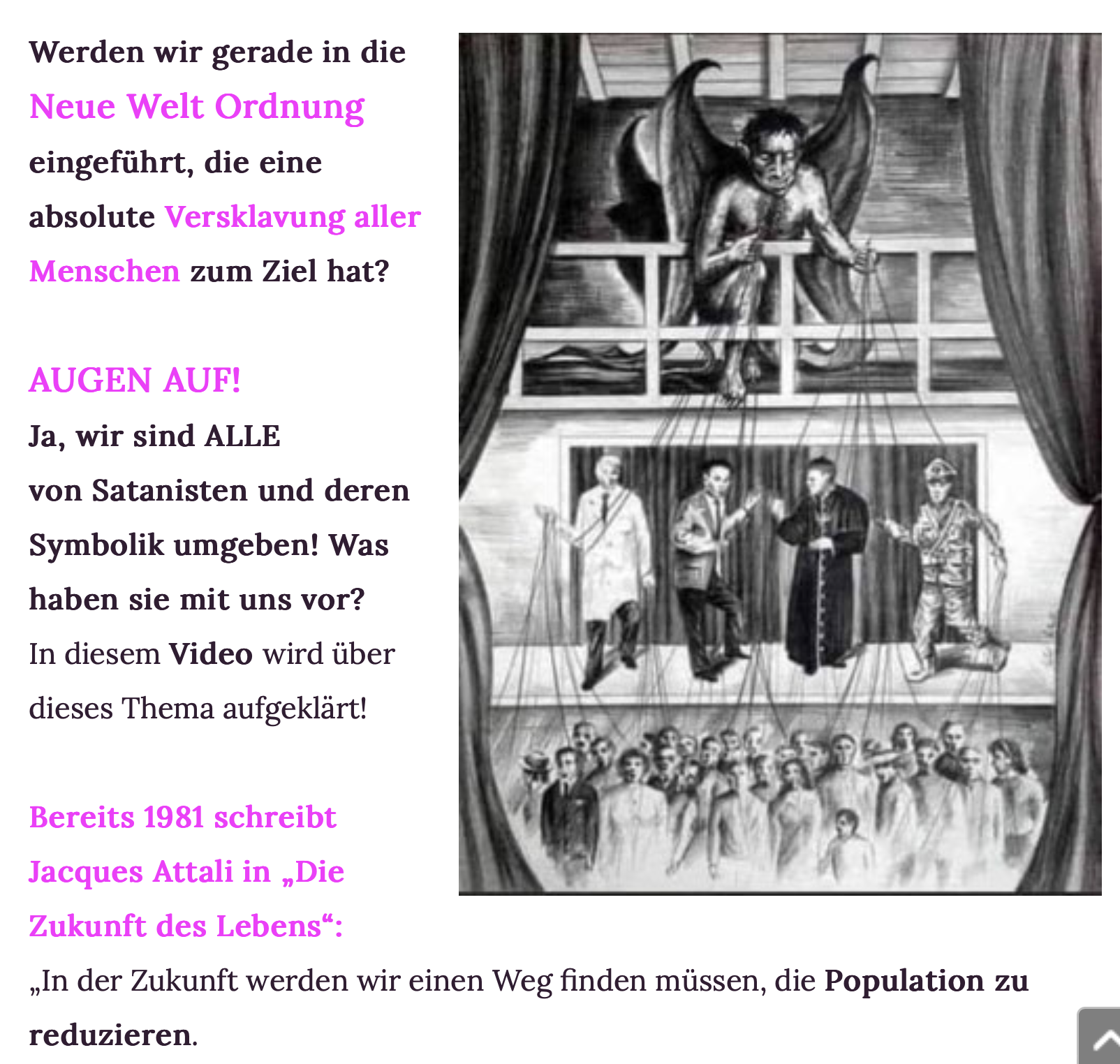 Werden wir gerade in die Neue Welt Ordnung eingeführt, die eine absolute Versklavung aller Menschen zum Ziel hat?

AUGEN AUF!
Ja, wir sind ALLE von Satanisten und deren Symbolik umgeben! Was haben sie mit uns vor?
In diesem Video wird über dieses Thema aufgeklärt!

Bereits 1981 schreibt Jacques Attali in „Die Zukunft des Lebens“:
„In der Zukunft werden wir einen Weg finden müssen, die Population zu reduzieren.